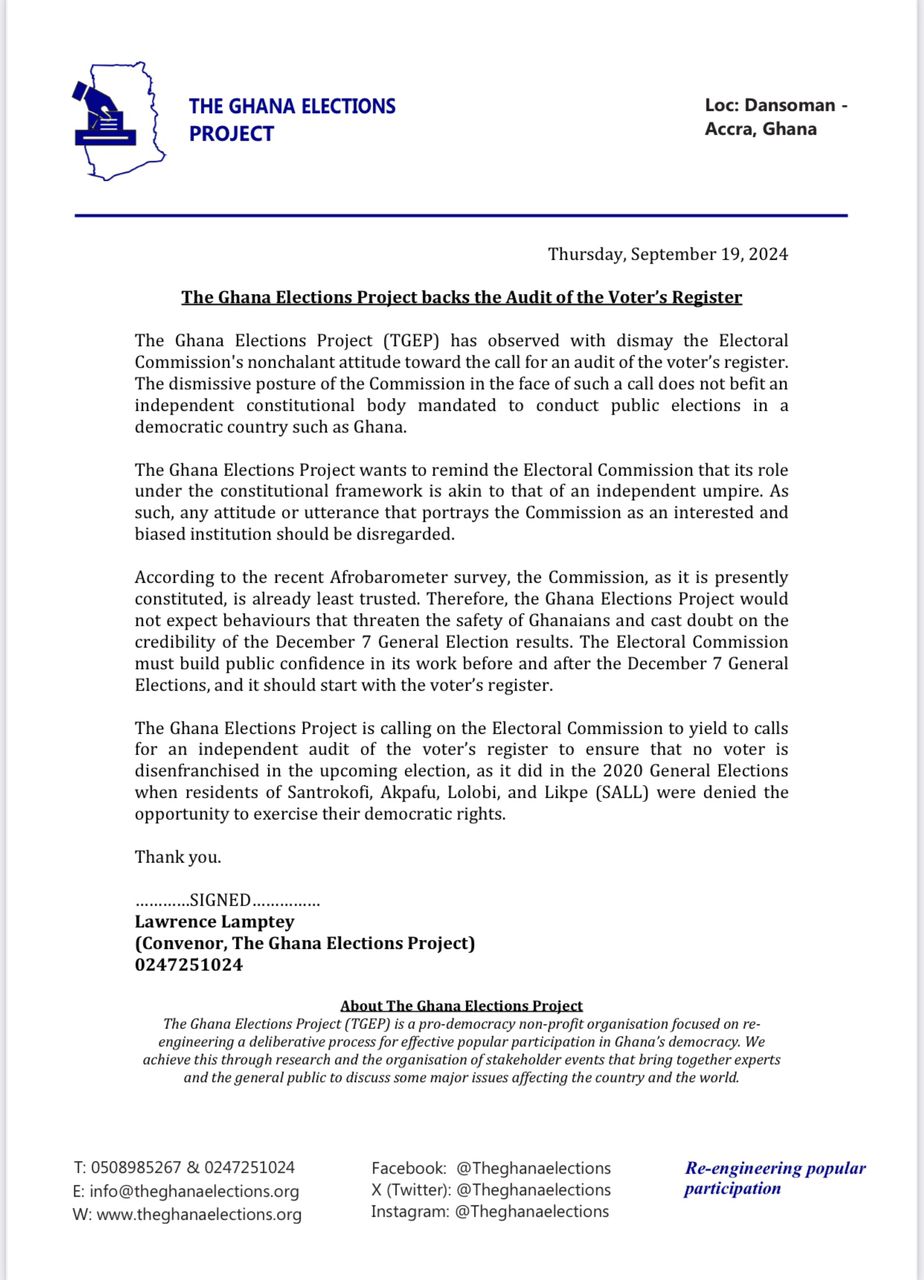 THE GHANA ELECTIONS PROJECT

Loc: Dansoman - Accra, Ghana

Thursday, September 19, 2024

The Ghana Elections Project backs the Audit of the Voter's Register

The Ghana Elections Project (TGEP) has observed with dismay the Electoral Commission's nonchalant attitude toward the call for an audit of the voter's register. The dismissive posture of the Commission in the face of such a call does not befit an independent constitutional body mandated to conduct public elections in a democratic country such as Ghana.

The Ghana Elections Project wants to remind the Electoral Commission that its role under the constitutional framework is akin to that of an independent umpire. As such, any attitude or utterance that portrays the Commission as an interested and biased institution should be disregarded.

According to the recent Afrobarometer survey, the Commission, as it is presently constituted, is already least trusted. Therefore, the Ghana Elections Project would not expect behaviours that threaten the safety of Ghanaians and cast doubt on the credibility of the December 7 General Election results. The Electoral Commission must build public confidence in its work before and after the December 7 General Elections, and it should start with the voter's register.

The Ghana Elections Project is calling on the Electoral Commission to yield to calls for an independent audit of the voter's register to ensure that no voter is disenfranchised in the upcoming election, as it did in the 2020 General Elections when residents of Santrokofi, Akpafu, Lolobi, and Likpe (SALL) were denied the opportunity to exercise their democratic rights.

Thank you.

…………SIGNED……………
Lawrence Lamptey
(Convenor, The Ghana Elections Project)
0247251024

About The Ghana Elections Project
The Ghana Elections Project (TGEP) is a pro-democracy non-profit organisation focused on re-engineering a deliberative process for effective popular participation in Ghana's democracy. We achieve this through research and the organisation of stakeholder events that bring together experts and the general public to discuss some major issues affecting the country and the world.

T: 0508985267 & 0247251024
E: info@theghanaelections.org
W: www.theghanaelections.org

Facebook: @Theghanaelections
X (Twitter): @Theghanaelections
Instagram: @Theghanaelections

Re-engineering popular participation